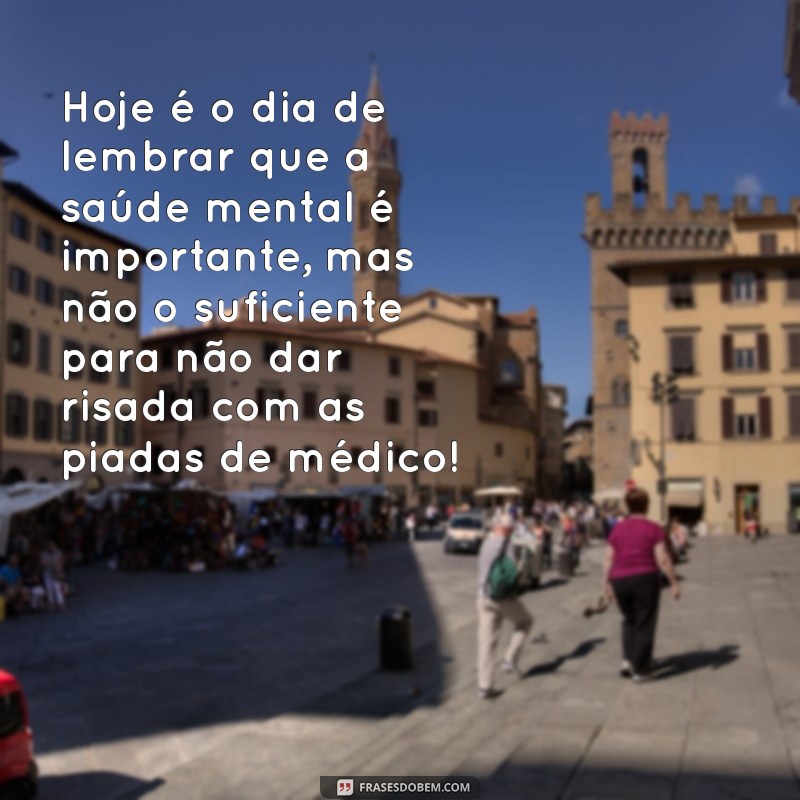 Hoje é o dia de lembrar que a saúde mental é importante, mas não o suficiente para não dar risada com as piadas de médico!

FRASESDOBEM.COM